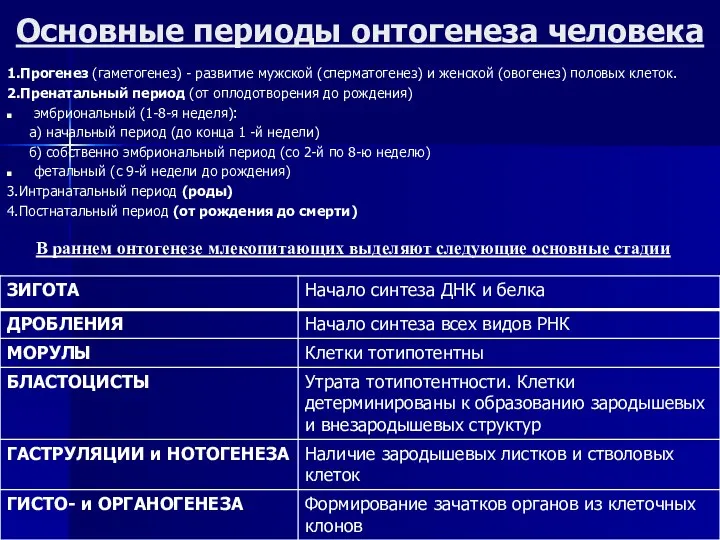 Основные периоды онтогенеза человека

1.Прогенез (гаметогенез) - развитие мужской (сперматогенез) и женской (овогенез) половых клеток.
2.Пренатальный период (от оплодотворения до рождения)
■ эмбриональный (1-8-я неделя):
а) начальный период (до конца 1 -й недели)
б) собственно эмбриональный период (со 2-й по 8-ю неделю)
■ фетальный (с 9-й недели до рождения)
3.Интранатальный период (роды)
4.Постнатальный период (от рождения до смерти)

В раннем онтогенезе млекопитающих выделяют следующие основные стадии

| ЗИГОТА | Начало синтеза ДНК и белка |
|---|---|
| ДРОБЛЕНИЯ | Начало синтеза всех видов РНК |
| МОРУЛЫ | Клетки тотипотентны |
| БЛАСТОЦИСТЫ | Утрата тотипотентности. Клетки детерминированы к образованию зародышевых и внезародышевых структур |
| ГАСТРУЛЯЦИИ и НОТОГЕНЕЗА | Наличие зародышевых листков и стволовых клеток |
| ГИСТО- и ОРГАНОГЕНЕЗА | Формирование зачатков органов из клеточных клонов |